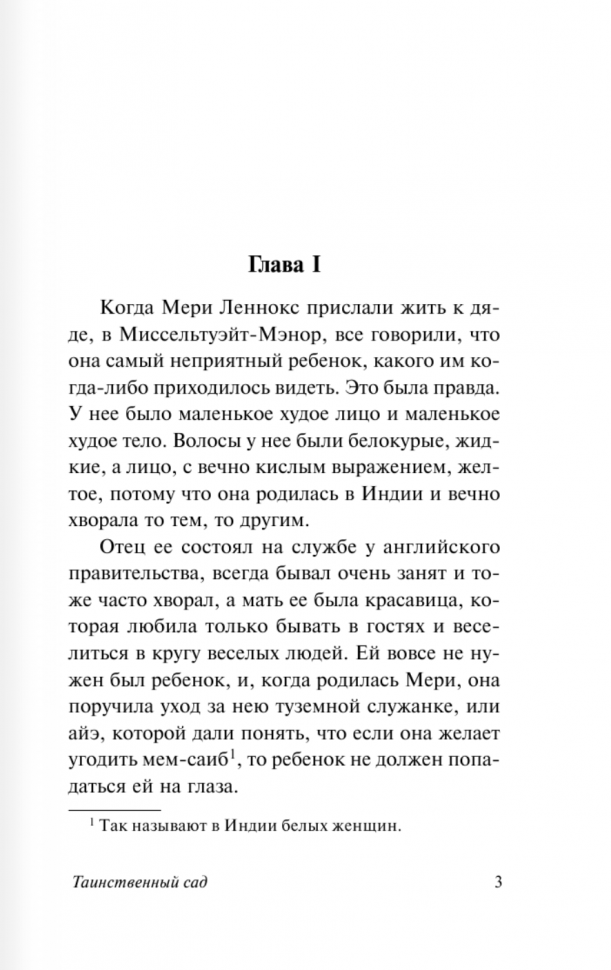 Глава I

Когда Мери Леннокс прислали жить к дяде, в Миссельтуэйт-Мэнор, все говорили, что она самый неприятный ребенок, какого им когда-либо приходилось видеть. Это была правда. У нее было маленькое худое лицо и маленькое худое тело. Волосы у нее были белокурые, жидкие, а лицо, с вечно кислым выражением, желтое, потому что она родилась в Индии и вечно хворала то тем, то другим.

Отец ее состоял на службе у английского правительства, всегда бывал очень занят и тоже часто хворал, а мать ее была красавица, которая любила только бывать в гостях и веселиться в кругу веселых людей. Ей вовсе не нужен был ребенок, и, когда родилась Мери, она поручила уход за нею туземной служанке, или айэ, которой дали понять, что если она желает угодить мем-саиб$^1$, то ребенок не должен попадаться ей на глаза.

$^1$ Так называют в Индии белых женщин.

Таинственный сад

3